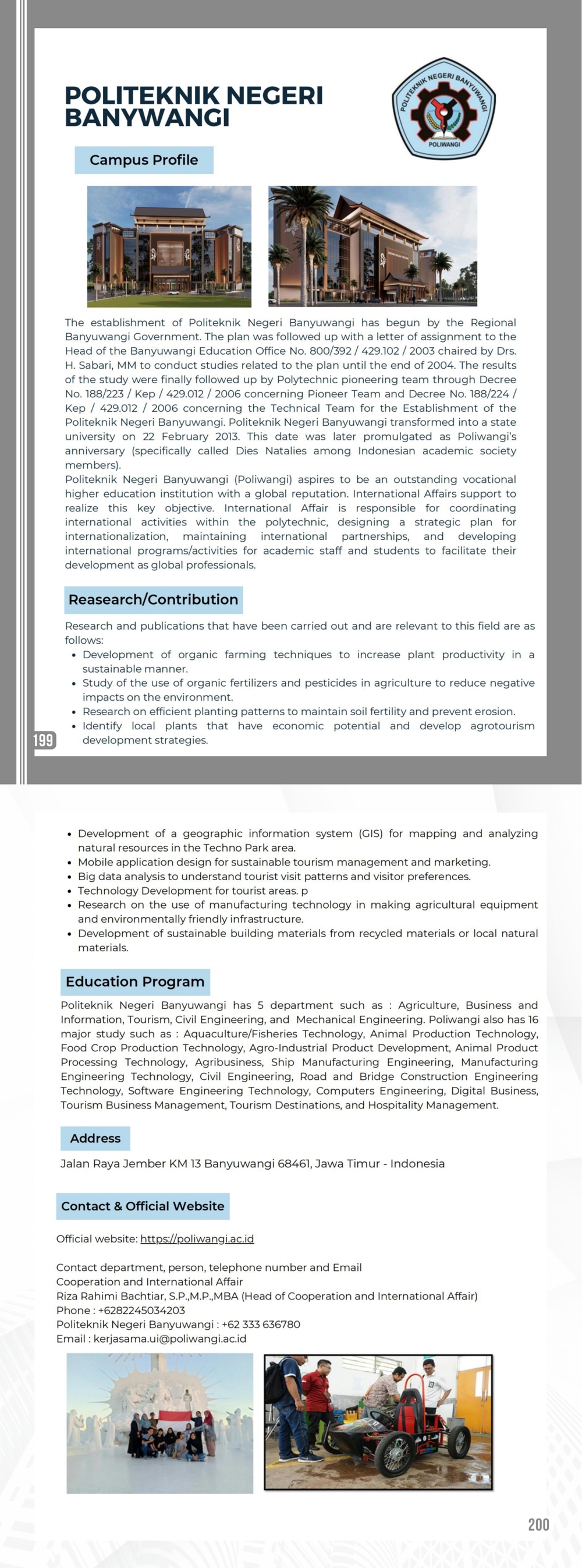 POLITEKNIK NEGERI BANYWANGI

POLITEKNIK NEGERI BANYUWANGI
POLIWANGI

Campus Profile

The establishment of Politeknik Negeri Banyuwangi has begun by the Regional Banyuwangi Government. The plan was followed up with a letter of assignment to the Head of the Banyuwangi Education Office No. 800/392 / 429.102 / 2003 chaired by Drs. H. Sabari, MM to conduct studies related to the plan until the end of 2004. The results of the study were finally followed up by Polytechnic pioneering team through Decree No. 188/223 / Kep / 429.012 / 2006 concerning Pioneer Team and Decree No. 188/224 / Kep / 429.012 / 2006 concerning the Technical Team for the Establishment of the Politeknik Negeri Banyuwangi. Politeknik Negeri Banyuwangi transformed into a state university on 22 February 2013. This date was later promulgated as Poliwangi's anniversary (specifically called Dies Natalies among Indonesian academic society members).
Politeknik Negeri Banyuwangi (Poliwangi) aspires to be an outstanding vocational higher education institution with a global reputation. International Affairs support to realize this key objective. International Affair is responsible for coordinating international activities within the polytechnic, designing a strategic plan for internationalization, maintaining international partnerships, and developing international programs/activities for academic staff and students to facilitate their development as global professionals.

Reasearch/Contribution

Research and publications that have been carried out and are relevant to this field are as follows:
• Development of organic farming techniques to increase plant productivity in a sustainable manner.
• Study of the use of organic fertilizers and pesticides in agriculture to reduce negative impacts on the environment.
• Research on efficient planting patterns to maintain soil fertility and prevent erosion.
• Identify local plants that have economic potential and develop agrotourism development strategies.

199

• Development of a geographic information system (GIS) for mapping and analyzing natural resources in the Techno Park area.
• Mobile application design for sustainable tourism management and marketing.
• Big data analysis to understand tourist visit patterns and visitor preferences.
• Technology Development for tourist areas. p
• Research on the use of manufacturing technology in making agricultural equipment and environmentally friendly infrastructure.
• Development of sustainable building materials from recycled materials or local natural materials.

Education Program

Politeknik Negeri Banyuwangi has 5 department such as : Agriculture, Business and Information, Tourism, Civil Engineering, and Mechanical Engineering. Poliwangi also has 16 major study such as : Aquaculture/Fisheries Technology, Animal Production Technology, Food Crop Production Technology, Agro-Industrial Product Development, Animal Product Processing Technology, Agribusiness, Ship Manufacturing Engineering, Manufacturing Engineering Technology, Civil Engineering, Road and Bridge Construction Engineering Technology, Software Engineering Technology, Computers Engineering, Digital Business, Tourism Business Management, Tourism Destinations, and Hospitality Management.

Address

Jalan Raya Jember KM 13 Banyuwangi 68461, Jawa Timur - Indonesia

Contact & Official Website

Official website: https://poliwangi.ac.id

Contact department, person, telephone number and Email
Cooperation and International Affair
Riza Rahimi Bachtiar, S.P.,M.P.,MBA (Head of Cooperation and International Affair)
Phone : +6282245034203
Politeknik Negeri Banyuwangi : +62 333 636780
Email : kerjasama.ui@poliwangi.ac.id

200